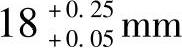 $18^{+0.25}_{+0.05}$ mm